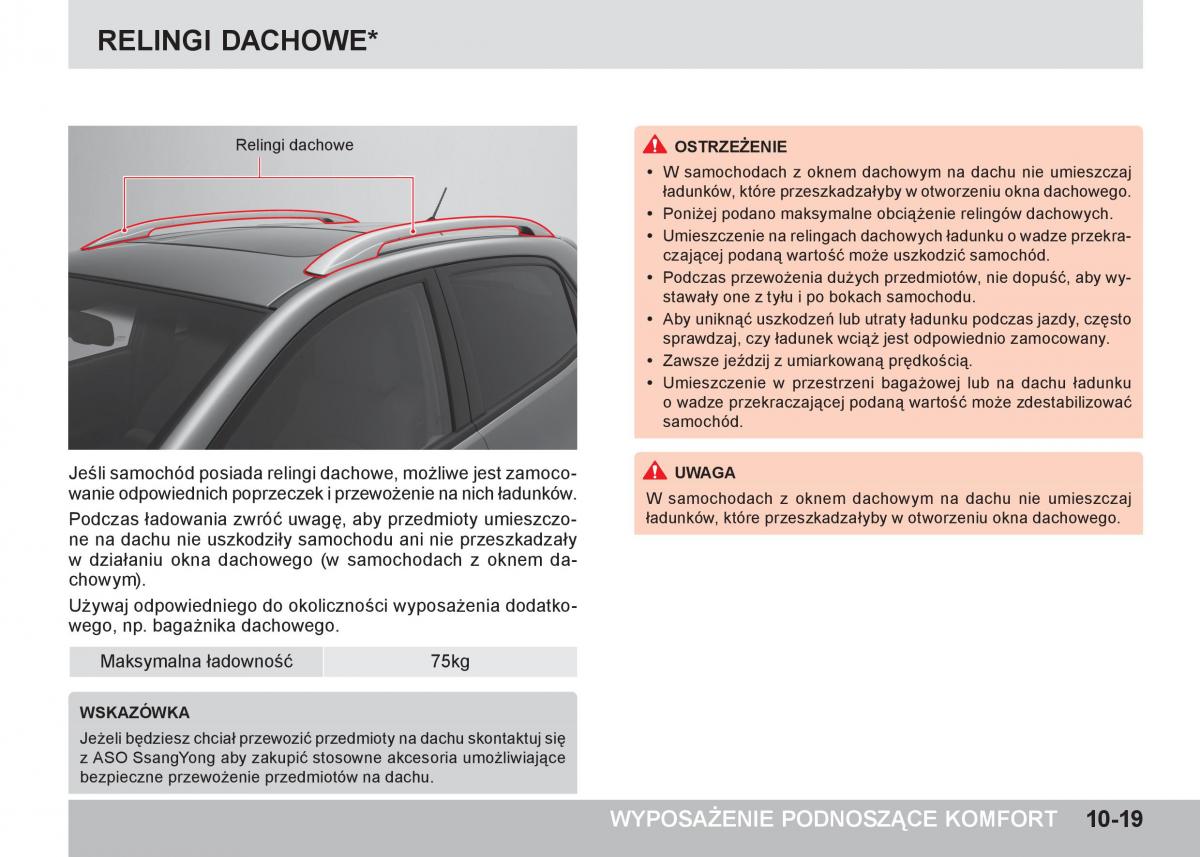 RELINGI DACHOWE*

Relingi dachowe

Jeśli samochód posiada relingi dachowe, możliwe jest zamocowanie odpowiednich poprzeczek i przewożenie na nich ładunków.

Podczas ładowania zwróć uwagę, aby przedmioty umieszczone na dachu nie uszkodziły samochodu ani nie przeszkadzały w działaniu okna dachowego (w samochodach z oknem dachowym).

Używaj odpowiedniego do okoliczności wyposażenia dodatkowego, np. bagażnika dachowego.

| Maksymalna ładowność | 75kg |
|---|---|

WSKAZÓWKA
Jeżeli będziesz chciał przewozić przedmioty na dachu skontaktuj się z ASO SsangYong aby zakupić stosowne akcesoria umożliwiające bezpieczne przewożenie przedmiotów na dachu.

OSTRZEŻENIE
• W samochodach z oknem dachowym na dachu nie umieszczaj ładunków, które przeszkadzałyby w otworzeniu okna dachowego.
• Poniżej podano maksymalne obciążenie relingów dachowych.
• Umieszczenie na relingach dachowych ładunku o wadze przekraczającej podaną wartość może uszkodzić samochód.
• Podczas przewożenia dużych przedmiotów, nie dopuść, aby wystawały one z tyłu i po bokach samochodu.
• Aby uniknąć uszkodzeń lub utraty ładunku podczas jazdy, często sprawdzaj, czy ładunek wciąż jest odpowiednio zamocowany.
• Zawsze jeździj z umiarkowaną prędkością.
• Umieszczenie w przestrzeni bagażowej lub na dachu ładunku o wadze przekraczającej podaną wartość może zdestabilizować samochód.

UWAGA
W samochodach z oknem dachowym na dachu nie umieszczaj ładunków, które przeszkadzałyby w otworzeniu okna dachowego.

WYPOSAŻENIE PODNOSZĄCE KOMFORT 10-19